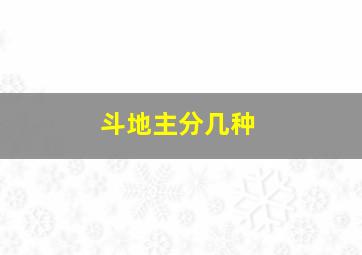 斗地主分几种